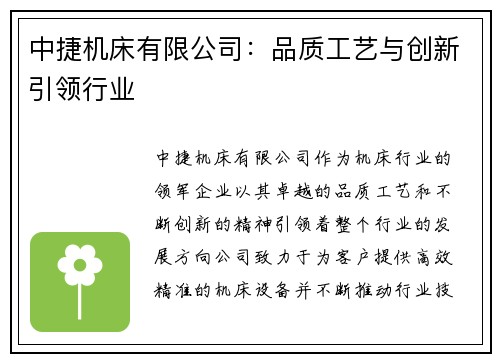 中捷机床有限公司：品质工艺与创新引领行业

中捷机床有限公司作为机床行业的领军企业以其卓越的品质工艺和不断创新的精神引领着整个行业的发展方向公司致力于为客户提供高效精准的机床设备并不断推动行业技